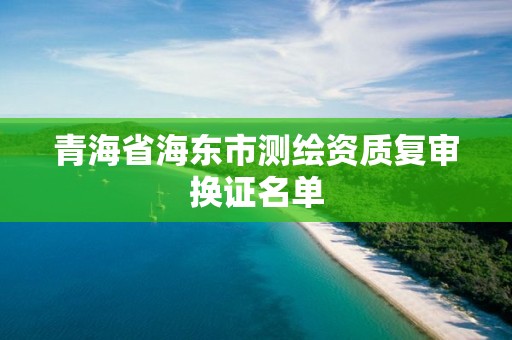 青海省海东市测绘资质复审换证名单